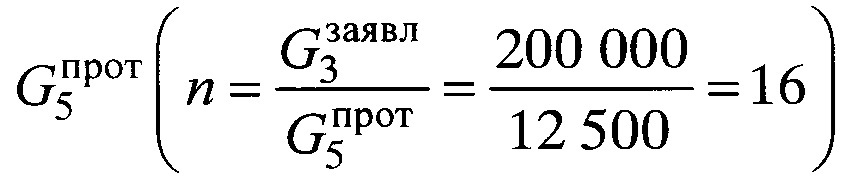 $G_5^{\text{прот}} \left( n = \frac{G_3^{\text{заявл}}}{G_5^{\text{прот}}} = \frac{200\ 000}{12\ 500} = 16 \right)$